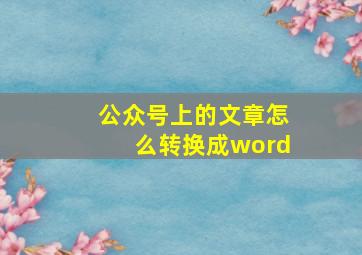 公众号上的文章怎么转换成word